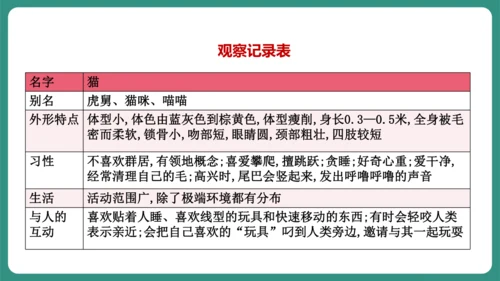 观察记录表

| 名字 | 猫 |
|---|---|
| 别名 | 虎舅、猫咪、喵喵 |
| 外形特点 | 体型小，体色由蓝灰色到棕黄色，体型瘦削，身长0.3—0.5米，全身被毛密而柔软，锁骨小，吻部短，眼睛圆，颈部粗壮，四肢较短 |
| 习性 | 不喜欢群居，有领地概念；喜爱攀爬，擅跳跃；贪睡；好奇心重；爱干净，经常清理自己的毛；高兴时，尾巴会竖起来，发出呼噜呼噜的声音 |
| 生活 | 活动范围广，除了极端环境都有分布 |
| 与人的互动 | 喜欢贴着人睡、喜欢线型的玩具和快速移动的东西；有时会轻咬人类表示亲近；会把自己喜欢的“玩具”叼到人类旁边，邀请与其一起玩耍 |